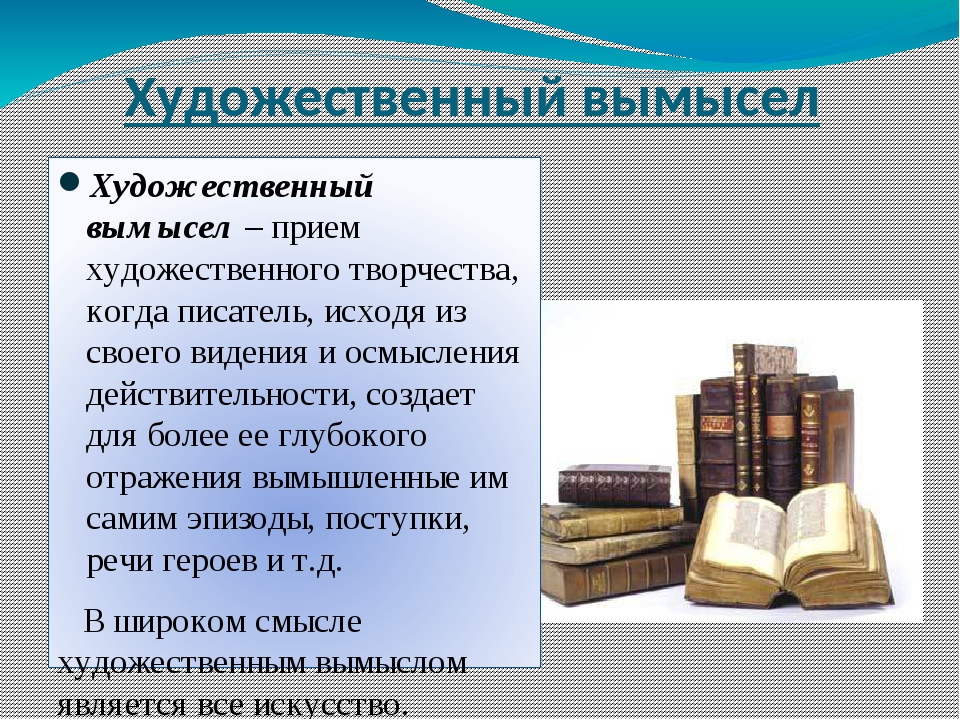 Художественный вымысел

Художественный вымысел – прием художественного творчества, когда писатель, исходя из своего видения и осмысления действительности, создает для более ее глубокого отражения вымышленные им самим эпизоды, поступки, речи героев и т.д.

В широком смысле художественным вымыслом является все искусство.